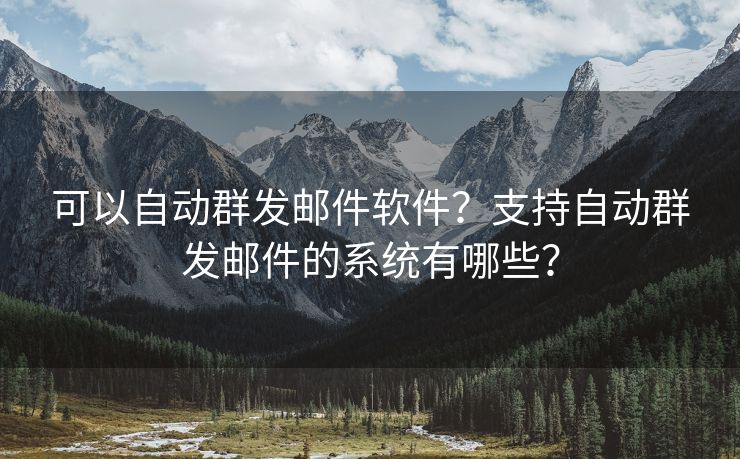 可以自动群发邮件软件？支持自动群发邮件的系统有哪些？